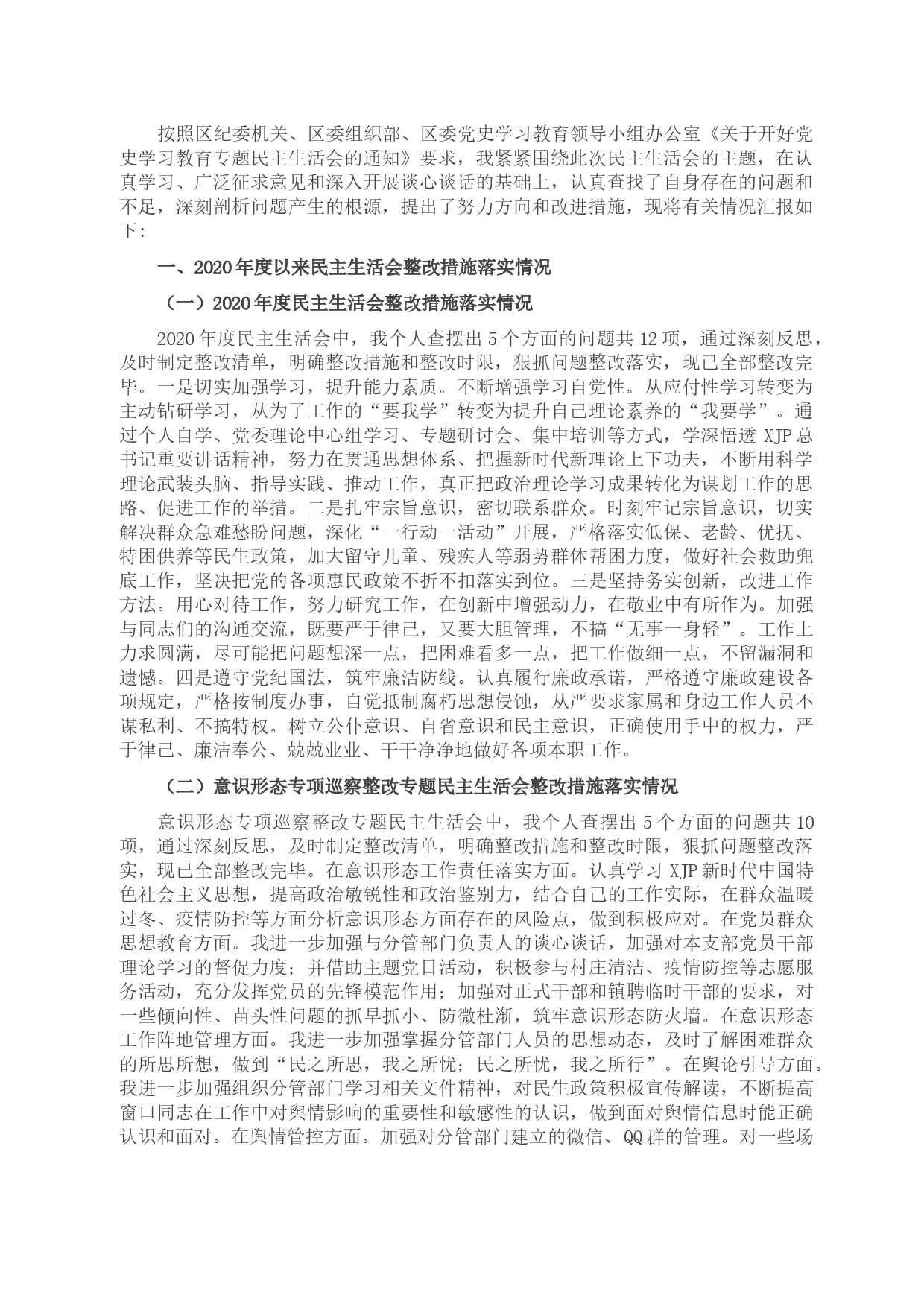 按照区纪委机关、区委组织部、区委党史学习教育领导小组办公室《关于开好党史学习教育专题民主生活会的通知》要求，我紧紧围绕此次民主生活会的主题，在认真学习、广泛征求意见和深入开展谈心谈话的基础上，认真查找了自身存在的问题和不足，深刻剖析问题产生的根源，提出了努力方向和改进措施，现将有关情况汇报如下：

一、2020年度以来民主生活会整改措施落实情况

（一）2020年度民主生活会整改措施落实情况

2020年度民主生活会中，我个人查摆出5个方面的问题共12项，通过深刻反思，及时制定整改清单，明确整改措施和整改时限，狠抓问题整改落实，现已全部整改完毕。一是切实加强学习，提升能力素质。不断增强学习自觉性。从应付性学习转变为主动钻研学习，从为了工作的“要我学”转变为提升自己理论素养的“我要学”。通过个人自学、党委理论中心组学习、专题研讨会、集中培训等方式，学深悟透XJP总书记重要讲话精神，努力在贯通思想体系、把握新时代新理论上下功夫，不断用科学理论武装头脑、指导实践、推动工作，真正把政治理论学习成果转化为谋划工作的思路、促进工作的举措。二是扎牢宗旨意识，密切联系群众。时刻牢记宗旨意识，切实解决群众急难愁盼问题，深化“一行动一活动”开展，严格落实低保、老龄、优抚、特困供养等民生政策，加大留守儿童、残疾人等弱势群体帮困力度，做好社会救助兜底工作，坚决把党的各项惠民政策不折不扣落实到位。三是坚持务实创新，改进工作方法。用心对待工作，努力研究工作，在创新中增强动力，在敬业中有所作为。加强与同志们的沟通交流，既要严于律己，又要大胆管理，不搞“无事一身轻”。工作上力求圆满，尽可能把问题想深一点，把困难看多一点，把工作做细一点，不留漏洞和遗憾。四是遵守党纪国法，筑牢廉洁防线。认真履行廉政承诺，严格遵守廉政建设各项规定，严格按制度办事，自觉抵制腐朽思想侵蚀，从严要求家属和身边工作人员不谋私利、不搞特权。树立公仆意识、自省意识和民主意识，正确使用手中的权力，严于律己、廉洁奉公、兢兢业业、干干净净地做好各项本职工作。

（二）意识形态专项巡察整改专题民主生活会整改措施落实情况

意识形态专项巡察整改专题民主生活会中，我个人查摆出5个方面的问题共10项，通过深刻反思，及时制定整改清单，明确整改措施和整改时限，狠抓问题整改落实，现已全部整改完毕。在意识形态工作责任落实方面。认真学习XJP新时代中国特色社会主义思想，提高政治敏锐性和政治鉴别力，结合自己的工作实际，在群众温暖过冬、疫情防控等方面分析意识形态方面存在的风险点，做到积极应对。在党员群众思想教育方面。我进一步加强与分管部门负责人的谈心谈话，加强对本支部党员干部理论学习的督促力度；并借助主题党日活动，积极参与村庄清洁、疫情防控等志愿服务活动，充分发挥党员的先锋模范作用；加强对正式干部和镇聘临时干部的要求，对一些倾向性、苗头性问题的抓早抓小、防微杜渐，筑牢意识形态防火墙。在意识形态工作阵地管理方面。我进一步加强掌握分管部门人员的思想动态，及时了解困难群众的所思所想，做到“民之所思，我之所忧；民之所忧，我之所行”。在舆论引导方面。我进一步加强组织分管部门学习相关文件精神，对民生政策积极宣传解读，不断提高窗口同志在工作中对舆情影响的重要性和敏感性的认识，做到面对舆情信息时能正确认识和面对。在舆情管控方面。加强对分管部门建立的微信、QQ群的管理。对一些场